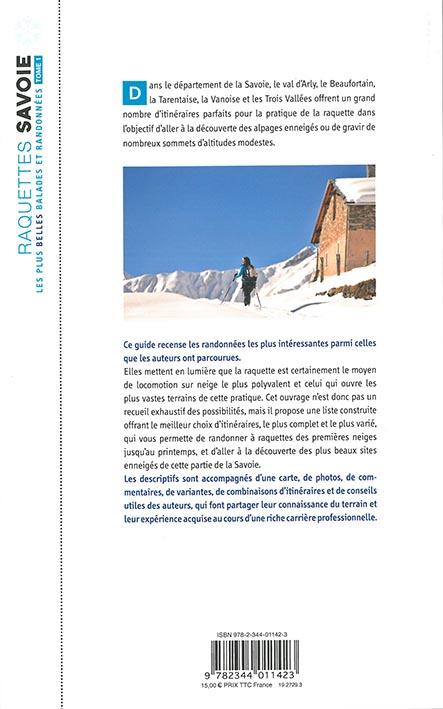 RAQUETTES SAVOIE TOME 1
LES PLUS BELLES BALADES ET RANDONNÉES

Dans le département de la Savoie, le val d'Arly, le Beaufortain, la Tarentaise, la Vanoise et les Trois Vallées offrent un grand nombre d'itinéraires parfaits pour la pratique de la raquette dans l'objectif d'aller à la découverte des alpages enneigés ou de gravir de nombreux sommets d'altitudes modestes.

Ce guide recense les randonnées les plus intéressantes parmi celles que les auteurs ont parcourues.

Elles mettent en lumière que la raquette est certainement le moyen de locomotion sur neige le plus polyvalent et celui qui ouvre les plus vastes terrains de cette pratique. Cet ouvrage n'est donc pas un recueil exhaustif des possibilités, mais il propose une liste construite offrant le meilleur choix d'itinéraires, le plus complet et le plus varié, qui vous permette de randonner à raquettes des premières neiges jusqu'au printemps, et d'aller à la découverte des plus beaux sites enneigés de cette partie de la Savoie.

Les descriptifs sont accompagnés d'une carte, de photos, de commentaires, de variantes, de combinaisons d'itinéraires et de conseils utiles des auteurs, qui font partager leur connaissance du terrain et leur expérience acquise au cours d'une riche carrière professionnelle.

ISBN 978-2-344-01142-3

9 782344 011423

15,00 € PRIX TTC France 19.2729.3